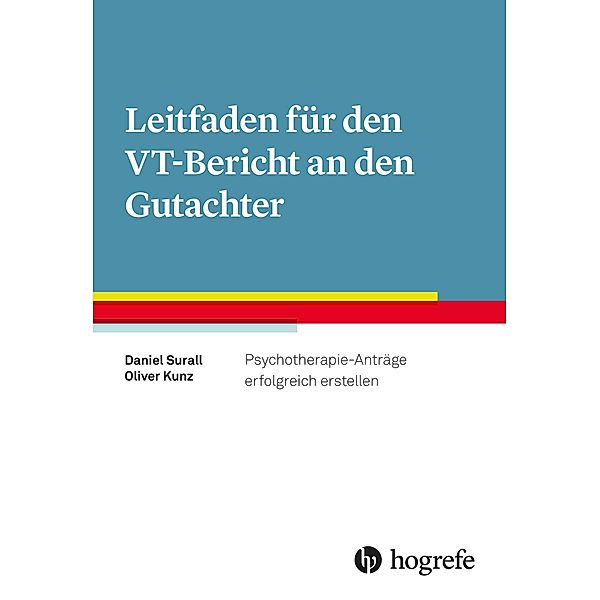 Leitfaden für den VT-Bericht an den Gutachter

Daniel Surall
Oliver Kunz

Psychotherapie-Anträge erfolgreich erstellen

hogrefe